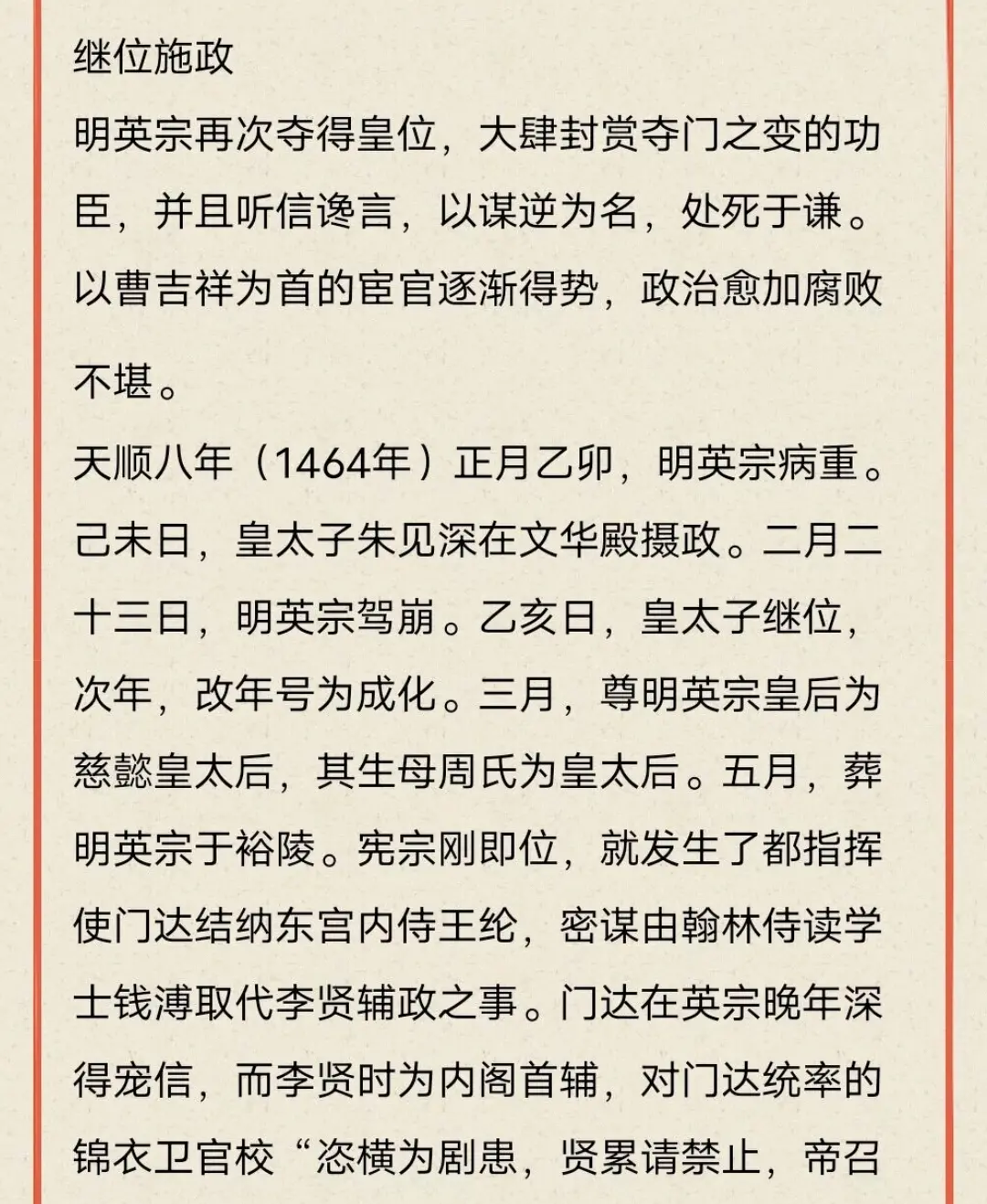 继位施政

明英宗再次夺得皇位，大肆封赏夺门之变的功臣，并且听信谗言，以谋逆为名，处死于谦。以曹吉祥为首的宦官逐渐得势，政治愈加腐败不堪。

天顺八年（1464年）正月乙卯，明英宗病重。己未日，皇太子朱见深在文华殿摄政。二月二十三日，明英宗驾崩。乙亥日，皇太子继位，次年，改年号为成化。三月，尊明英宗皇后为慈懿皇太后，其生母周氏为皇太后。五月，葬明英宗于裕陵。宪宗刚即位，就发生了都指挥使门达结纳东宫内侍王纶，密谋由翰林侍读学士钱溥取代李贤辅政之事。门达在英宗晚年深得宠信，而李贤时为内阁首辅，对门达统率的锦衣卫官校“恣横为剧患，贤累请禁止，帝召